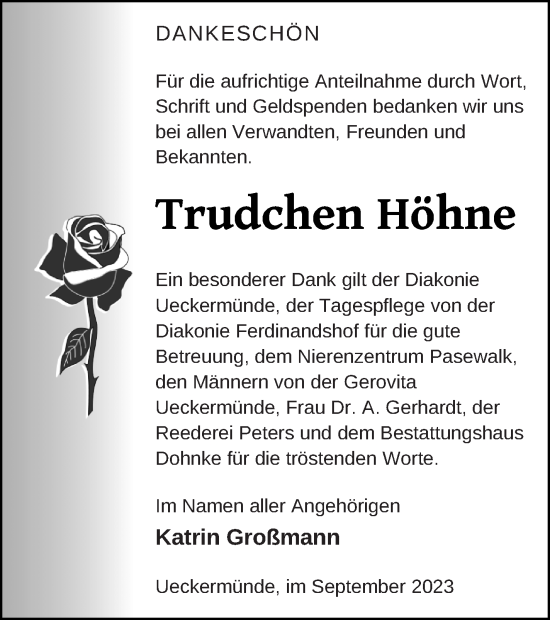 DANKESCHÖN

Für die aufrichtige Anteilnahme durch Wort, Schrift und Geldspenden bedanken wir uns bei allen Verwandten, Freunden und Bekannten.

Trudchen Höhne

Ein besonderer Dank gilt der Diakonie Ueckermünde, der Tagespflege von der Diakonie Ferdinandshof für die gute Betreuung, dem Nierenzentrum Pasewalk, den Männern von der Gerovita Ueckermünde, Frau Dr. A. Gerhardt, der Reederei Peters und dem Bestattungshaus Dohnke für die tröstenden Worte.

Im Namen aller Angehörigen

Katrin Großmann

Ueckermünde, im September 2023